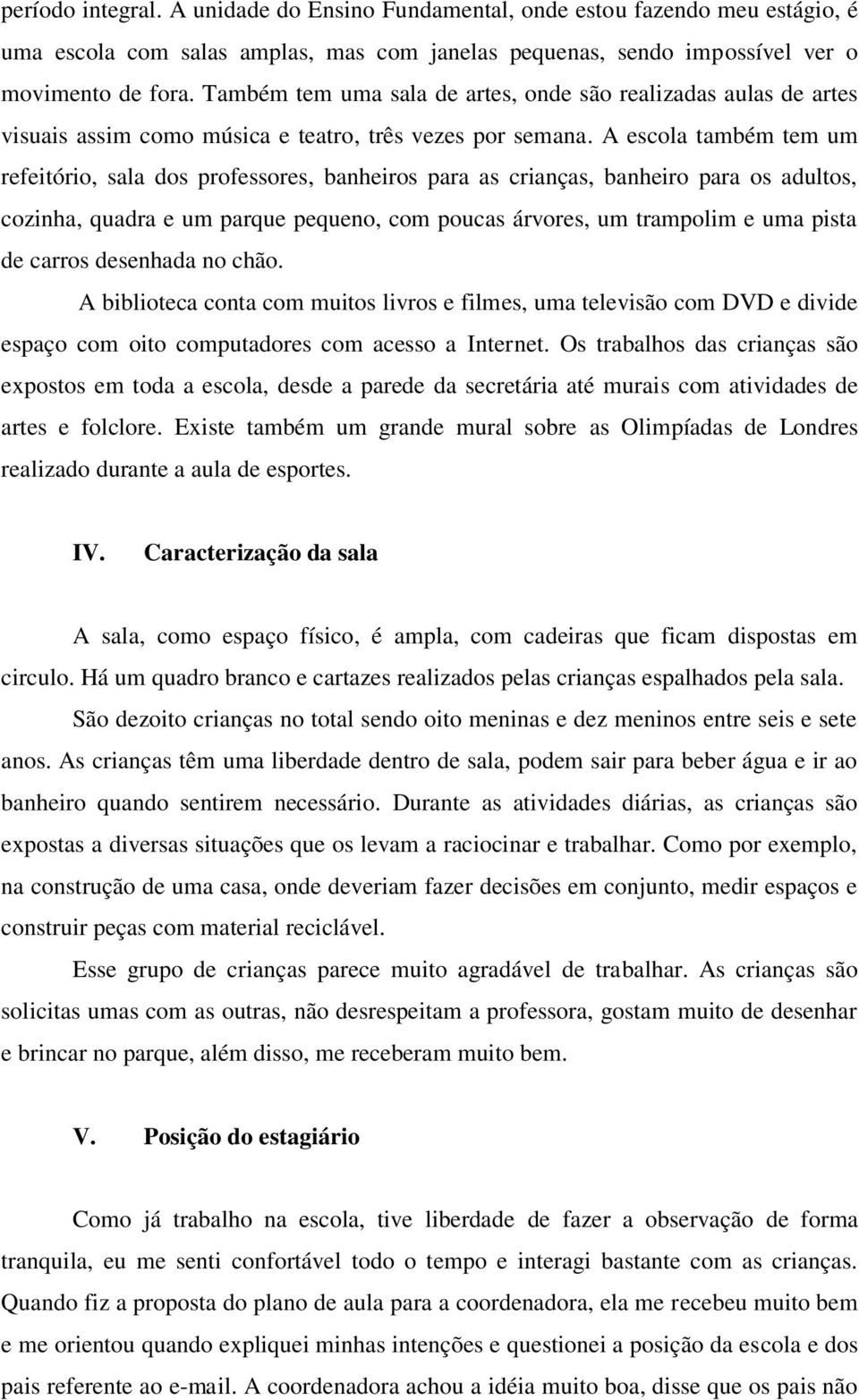 período integral. A unidade do Ensino Fundamental, onde estou fazendo meu estágio, é uma escola com salas amplas, mas com janelas pequenas, sendo impossível ver o movimento de fora. Também tem uma sala de artes, onde são realizadas aulas de artes visuais assim como música e teatro, três vezes por semana. A escola também tem um refeitório, sala dos professores, banheiros para as crianças, banheiro para os adultos, cozinha, quadra e um parque pequeno, com poucas árvores, um trampolim e uma pista de carros desenhada no chão.

A biblioteca conta com muitos livros e filmes, uma televisão com DVD e divide espaço com oito computadores com acesso a Internet. Os trabalhos das crianças são expostos em toda a escola, desde a parede da secretária até murais com atividades de artes e folclore. Existe também um grande mural sobre as Olimpíadas de Londres realizado durante a aula de esportes.

IV. Caracterização da sala

A sala, como espaço físico, é ampla, com cadeiras que ficam dispostas em circulo. Há um quadro branco e cartazes realizados pelas crianças espalhados pela sala.

São dezoito crianças no total sendo oito meninas e dez meninos entre seis e sete anos. As crianças têm uma liberdade dentro de sala, podem sair para beber água e ir ao banheiro quando sentirem necessário. Durante as atividades diárias, as crianças são expostas a diversas situações que os levam a raciocinar e trabalhar. Como por exemplo, na construção de uma casa, onde deveriam fazer decisões em conjunto, medir espaços e construir peças com material reciclável.

Esse grupo de crianças parece muito agradável de trabalhar. As crianças são solicitas umas com as outras, não desrespeitam a professora, gostam muito de desenhar e brincar no parque, além disso, me receberam muito bem.

V. Posição do estagiário

Como já trabalho na escola, tive liberdade de fazer a observação de forma tranquila, eu me senti confortável todo o tempo e interagi bastante com as crianças. Quando fiz a proposta do plano de aula para a coordenadora, ela me recebeu muito bem e me orientou quando expliquei minhas intenções e questionei a posição da escola e dos pais referente ao e-mail. A coordenadora achou a idéia muito boa, disse que os pais não